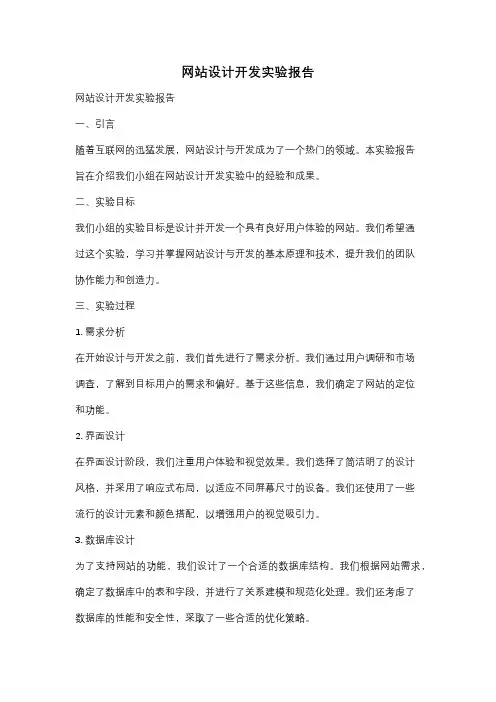 网站设计开发实验报告

网站设计开发实验报告

一、引言

随着互联网的迅猛发展，网站设计与开发成为了一个热门的领域。本实验报告旨在介绍我们小组在网站设计开发实验中的经验和成果。

二、实验目标

我们小组的实验目标是设计并开发一个具有良好用户体验的网站。我们希望通过这个实验，学习并掌握网站设计与开发的基本原理和技术，提升我们的团队协作能力和创造力。

三、实验过程

1. 需求分析

在开始设计与开发之前，我们首先进行了需求分析。我们通过用户调研和市场调查，了解到目标用户的需求和偏好。基于这些信息，我们确定了网站的定位和功能。

2. 界面设计

在界面设计阶段，我们注重用户体验和视觉效果。我们选择了简洁明了的设计风格，并采用了响应式布局，以适应不同屏幕尺寸的设备。我们还使用了一些流行的设计元素和颜色搭配，以增强用户的视觉吸引力。

3. 数据库设计

为了支持网站的功能，我们设计了一个合适的数据库结构。我们根据网站需求，确定了数据库中的表和字段，并进行了关系建模和规范化处理。我们还考虑了数据库的性能和安全性，采取了一些合适的优化策略。